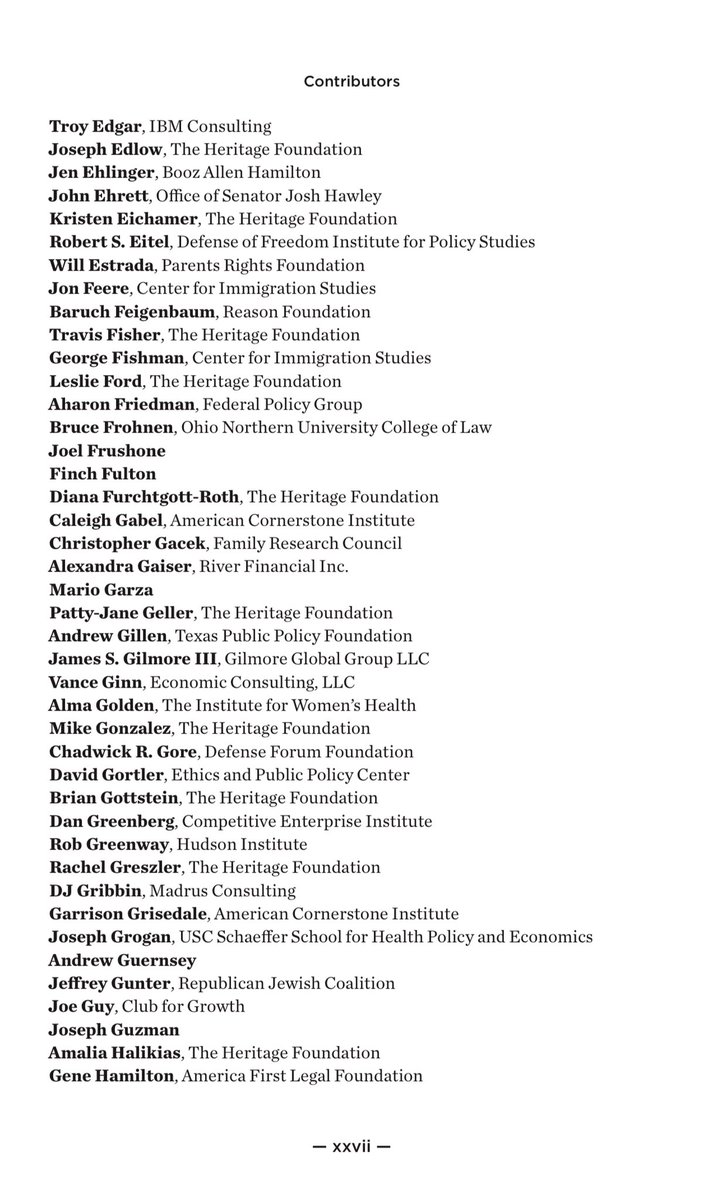 Contributors

Troy Edgar, IBM Consulting
Joseph Edlow, The Heritage Foundation
Jen Ehlinger, Booz Allen Hamilton
John Ehrett, Office of Senator Josh Hawley
Kristen Eichamer, The Heritage Foundation
Robert S. Eitel, Defense of Freedom Institute for Policy Studies
Will Estrada, Parents Rights Foundation
Jon Feere, Center for Immigration Studies
Baruch Feigenbaum, Reason Foundation
Travis Fisher, The Heritage Foundation
George Fishman, Center for Immigration Studies
Leslie Ford, The Heritage Foundation
Aharon Friedman, Federal Policy Group
Bruce Frohnen, Ohio Northern University College of Law
Joel Frushone
Finch Fulton
Diana Furchtgott-Roth, The Heritage Foundation
Caleigh Gabel, American Cornerstone Institute
Christopher Gacek, Family Research Council
Alexandra Gaiser, River Financial Inc.
Mario Garza
Patty-Jane Geller, The Heritage Foundation
Andrew Gillen, Texas Public Policy Foundation
James S. Gilmore III, Gilmore Global Group LLC
Vance Ginn, Economic Consulting, LLC
Alma Golden, The Institute for Women's Health
Mike Gonzalez, The Heritage Foundation
Chadwick R. Gore, Defense Forum Foundation
David Gortler, Ethics and Public Policy Center
Brian Gottstein, The Heritage Foundation
Dan Greenberg, Competitive Enterprise Institute
Rob Greenway, Hudson Institute
Rachel Greszler, The Heritage Foundation
DJ Gribbin, Madrus Consulting
Garrison Grisedale, American Cornerstone Institute
Joseph Grogan, USC Schaeffer School for Health Policy and Economics
Andrew Guernsey
Jeffrey Gunter, Republican Jewish Coalition
Joe Guy, Club for Growth
Joseph Guzman
Amalia Halikias, The Heritage Foundation
Gene Hamilton, America First Legal Foundation

— xxvii —